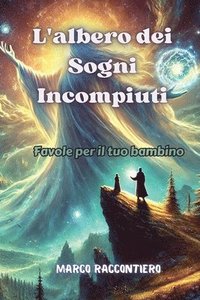 L'albero dei Sogni Incompiuti

Favole per il tuo bambino

MARCO RACCONTIERO